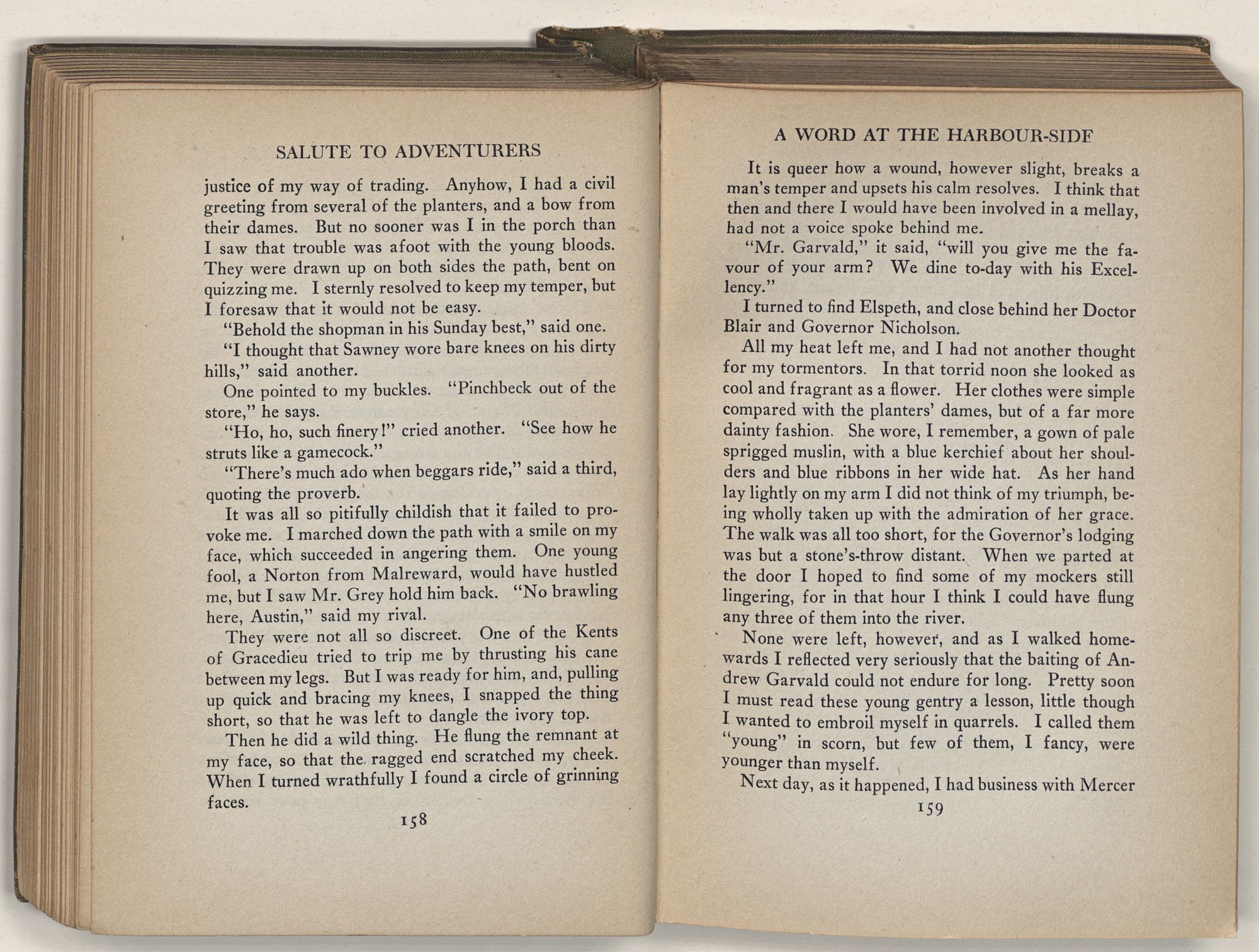 SALUTE TO ADVENTURERS

justice of my way of trading. Anyhow, I had a civil greeting from several of the planters, and a bow from their dames. But no sooner was I in the porch than I saw that trouble was afoot with the young bloods. They were drawn up on both sides the path, bent on quizzing me. I sternly resolved to keep my temper, but I foresaw that it would not be easy.

"Behold the shopman in his Sunday best," said one.

"I thought that Sawney wore bare knees on his dirty hills," said another.

One pointed to my buckles. "Pinchbeck out of the store," he says.

"Ho, ho, such finery!" cried another. "See how he struts like a gamecock."

"There's much ado when beggars ride," said a third, quoting the proverb.

It was all so pitifully childish that it failed to provoke me. I marched down the path with a smile on my face, which succeeded in angering them. One young fool, a Norton from Malreward, would have hustled me, but I saw Mr. Grey hold him back. "No brawling here, Austin," said my rival.

They were not all so discreet. One of the Kents of Gracedieu tried to trip me by thrusting his cane between my legs. But I was ready for him, and, pulling up quick and bracing my knees, I snapped the thing short, so that he was left to dangle the ivory top.

Then he did a wild thing. He flung the remnant at my face, so that the ragged end scratched my cheek. When I turned wrathfully I found a circle of grinning faces.

158

A WORD AT THE HARBOUR-SIDE

It is queer how a wound, however slight, breaks a man's temper and upsets his calm resolves. I think that then and there I would have been involved in a mellay, had not a voice spoke behind me.

"Mr. Garvald," it said, "will you give me the favour of your arm? We dine to-day with his Excellency."

I turned to find Elspeth, and close behind her Doctor Blair and Governor Nicholson.

All my heat left me, and I had not another thought for my tormentors. In that torrid noon she looked as cool and fragrant as a flower. Her clothes were simple compared with the planters' dames, but of a far more dainty fashion. She wore, I remember, a gown of pale sprigged muslin, with a blue kerchief about her shoulders and blue ribbons in her wide hat. As her hand lay lightly on my arm I did not think of my triumph, being wholly taken up with the admiration of her grace. The walk was all too short, for the Governor's lodging was but a stone's-throw distant. When we parted at the door I hoped to find some of my mockers still lingering, for in that hour I think I could have flung any three of them into the river.

None were left, however, and as I walked homewards I reflected very seriously that the baiting of Andrew Garvald could not endure for long. Pretty soon I must read these young gentry a lesson, little though I wanted to embroil myself in quarrels. I called them "young" in scorn, but few of them, I fancy, were younger than myself.

Next day, as it happened, I had business with Mercer

159